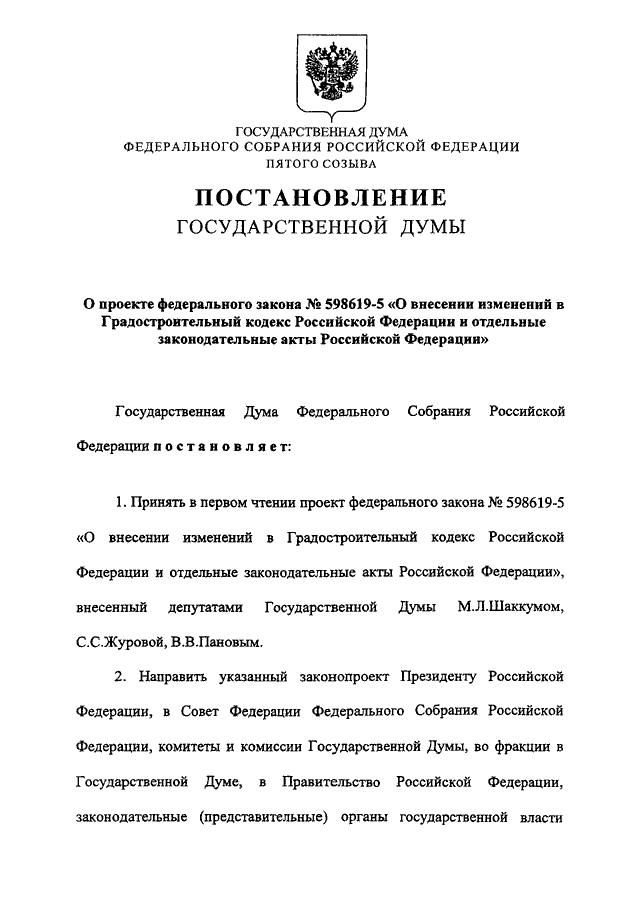 ГОСУДАРСТВЕННАЯ ДУМА
ФЕДЕРАЛЬНОГО СОБРАНИЯ РОССИЙСКОЙ ФЕДЕРАЦИИ
ПЯТОГО СОЗЫВА

ПОСТАНОВЛЕНИЕ
ГОСУДАРСТВЕННОЙ ДУМЫ

О проекте федерального закона № 598619-5 «О внесении изменений в Градостроительный кодекс Российской Федерации и отдельные законодательные акты Российской Федерации»

Государственная Дума Федерального Собрания Российской Федерации постановляет:

1. Принять в первом чтении проект федерального закона № 598619-5 «О внесении изменений в Градостроительный кодекс Российской Федерации и отдельные законодательные акты Российской Федерации», внесенный депутатами Государственной Думы М.Л.Шаккумом, С.С.Журовой, В.В.Пановым.

2. Направить указанный законопроект Президенту Российской Федерации, в Совет Федерации Федерального Собрания Российской Федерации, комитеты и комиссии Государственной Думы, во фракции в Государственной Думе, в Правительство Российской Федерации, законодательные (представительные) органы государственной власти